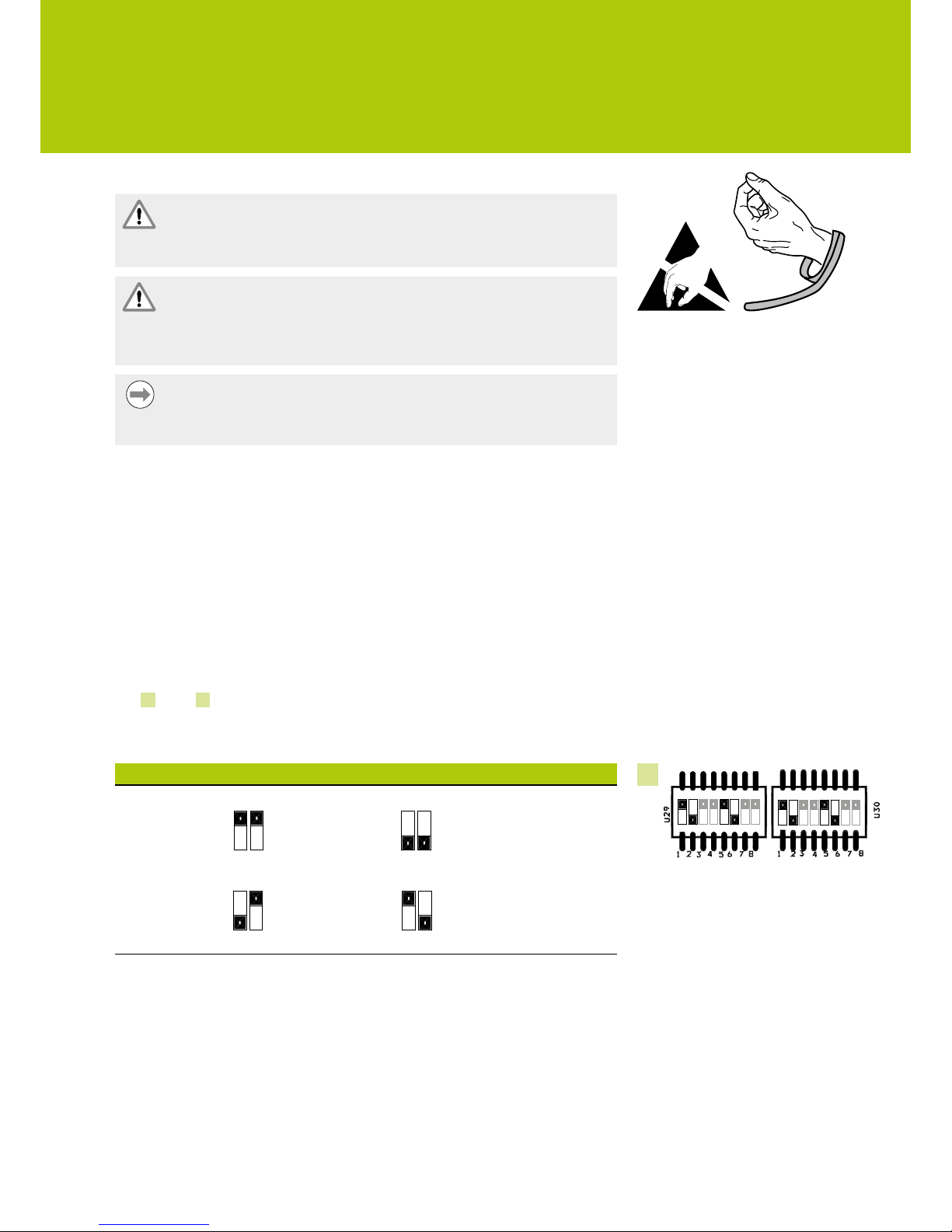 U29

1 2 3 4 5 6 7 8

1 2 3 4 5 6 7 8

U30